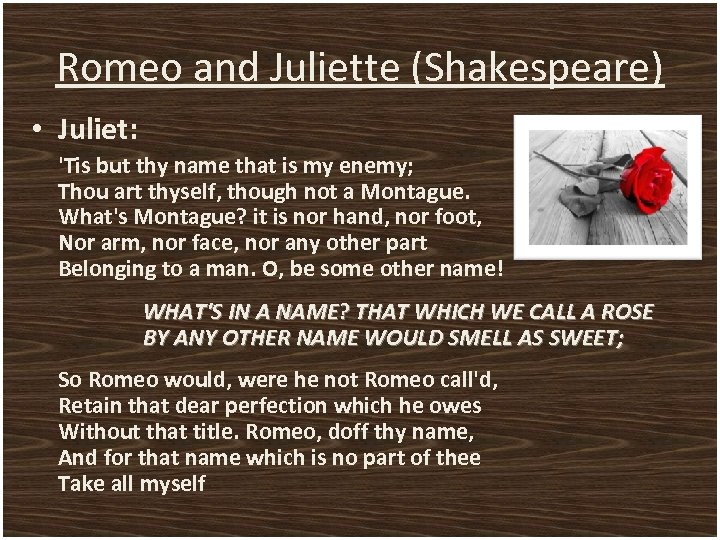 Romeo and Juliette (Shakespeare)

• Juliet:

'Tis but thy name that is my enemy;
Thou art thyself, though not a Montague.
What's Montague? it is nor hand, nor foot,
Nor arm, nor face, nor any other part
Belonging to a man. O, be some other name!

WHAT'S IN A NAME? THAT WHICH WE CALL A ROSE
BY ANY OTHER NAME WOULD SMELL AS SWEET;

So Romeo would, were he not Romeo call'd,
Retain that dear perfection which he owes
Without that title. Romeo, doff thy name,
And for that name which is no part of thee
Take all myself